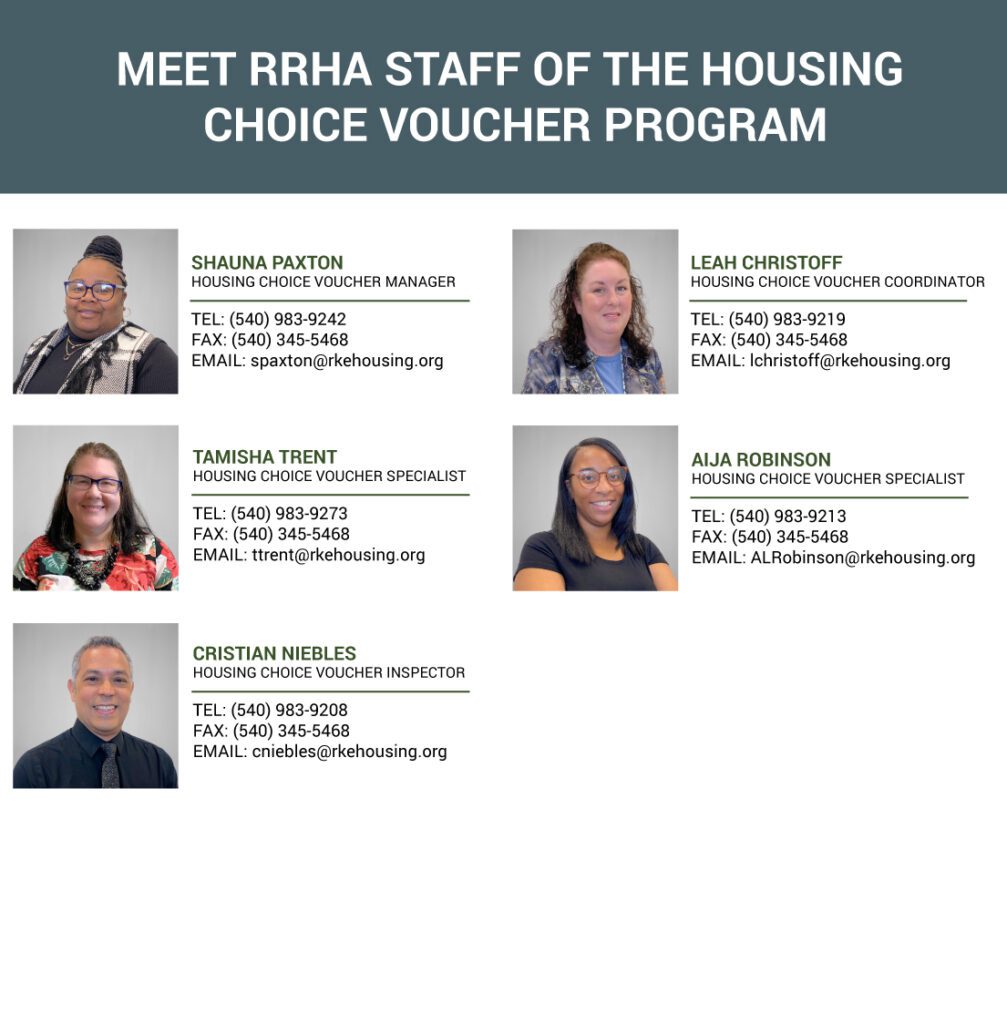 MEET RRHA STAFF OF THE HOUSING CHOICE VOUCHER PROGRAM

SHAUNA PAXTON
HOUSING CHOICE VOUCHER MANAGER

TEL: (540) 983-9242
FAX: (540) 345-5468
EMAIL: spaxton@rkehousing.org

TAMISHA TRENT
HOUSING CHOICE VOUCHER SPECIALIST

TEL: (540) 983-9273
FAX: (540) 345-5468
EMAIL: ttrent@rkehousing.org

CRISTIAN NIEBLES
HOUSING CHOICE VOUCHER INSPECTOR

TEL: (540) 983-9208
FAX: (540) 345-5468
EMAIL: cniebles@rkehousing.org

LEAH CHRISTOFF
HOUSING CHOICE VOUCHER COORDINATOR

TEL: (540) 983-9219
FAX: (540) 345-5468
EMAIL: lchristoff@rkehousing.org

AIJA ROBINSON
HOUSING CHOICE VOUCHER SPECIALIST

TEL: (540) 983-9213
FAX: (540) 345-5468
EMAIL: ALRobinson@rkehousing.org